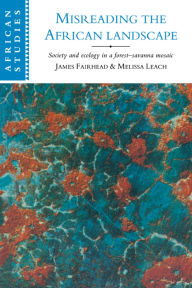 AFRICAN STUDIES

MISREADING THE AFRICAN LANDSCAPE

Society and ecology in a forest–savanna mosaic

JAMES FAIRHEAD & MELISSA LEACH